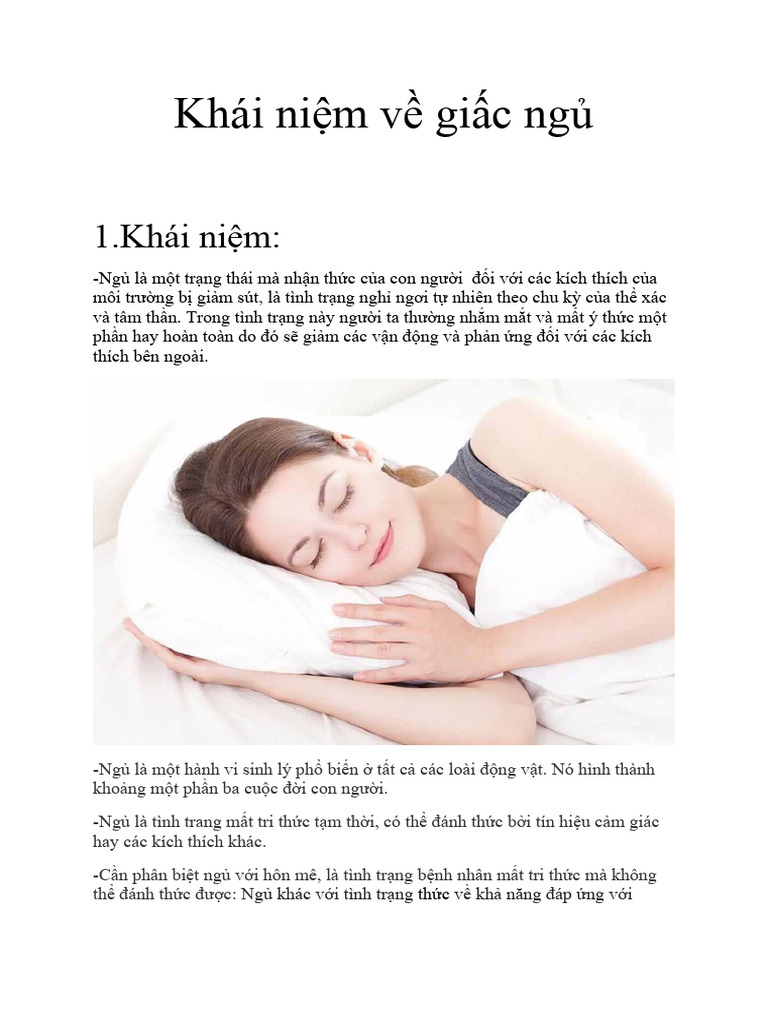 Khái niệm về giấc ngủ

1.Khái niệm:

-Ngủ là một trạng thái mà nhận thức của con người  đối với các kích thích của môi trường bị giảm sút, là tình trạng nghỉ ngơi tự nhiên theo chu kỳ của thể xác và tâm thần. Trong tình trạng này người ta thường nhắm mắt và mất ý thức một phần hay hoàn toàn do đó sẽ giảm các vận động và phản ứng đối với các kích thích bên ngoài.

-Ngủ là một hành vi sinh lý phổ biến ở tất cả các loài động vật. Nó hình thành khoảng một phần ba cuộc đời con người.

-Ngủ là tình trang mất tri thức tạm thời, có thể đánh thức bởi tín hiệu cảm giác hay các kích thích khác.

-Cần phân biệt ngủ với hôn mê, là tình trạng bệnh nhân mất tri thức mà không thể đánh thức được: Ngủ khác với tình trạng thức về khả năng đáp ứng với